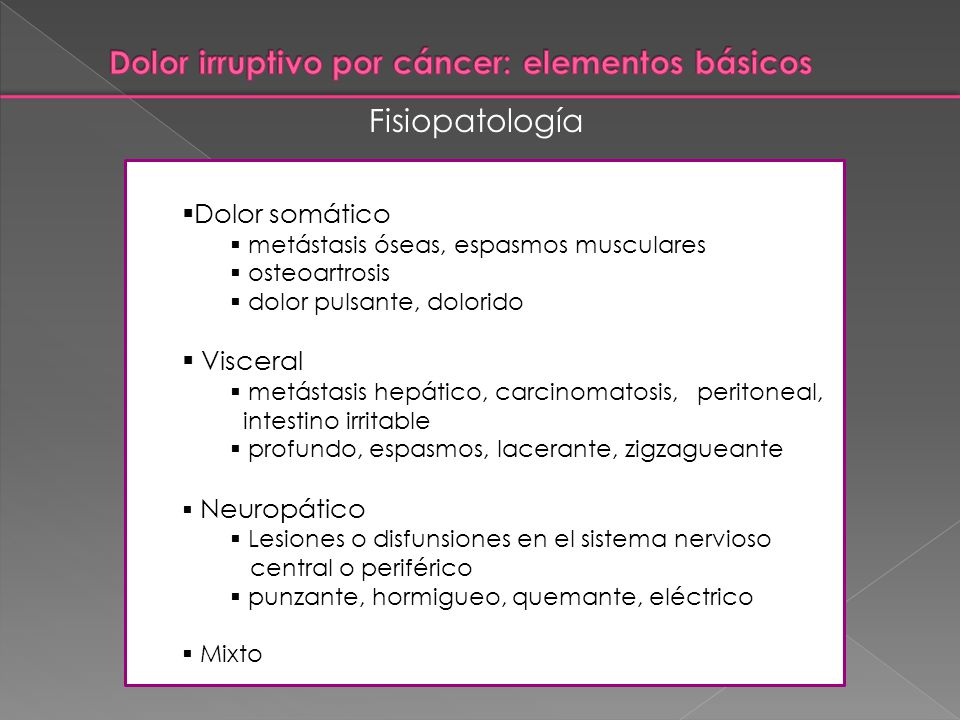 Dolor irruptivo por cáncer: elementos básicos

Fisiopatología

▪Dolor somático
▪ metástasis óseas, espasmos musculares
▪ osteoartrosis
▪ dolor pulsante, dolorido

▪ Visceral
▪ metástasis hepático, carcinomatosis, peritoneal, intestino irritable
▪ profundo, espasmos, lacerante, zigzagueante

▪ Neuropático
▪ Lesiones o disfunsiones en el sistema nervioso central o periférico
▪ punzante, hormigueo, quemante, eléctrico

▪ Mixto